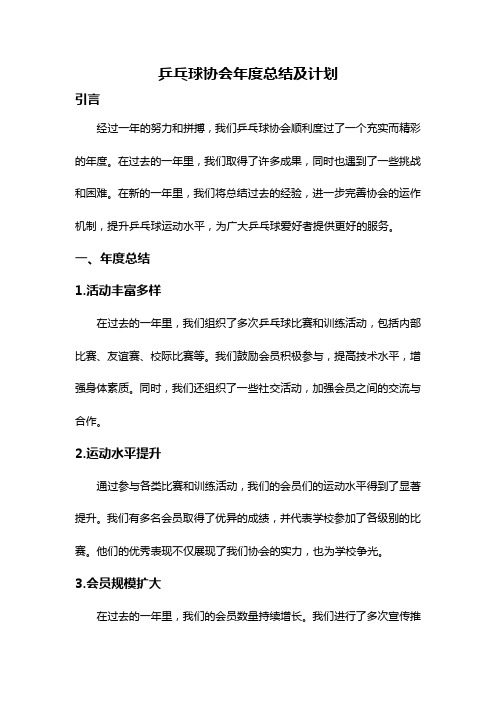 乒乓球协会年度总结及计划

引言

经过一年的努力和拼搏，我们乒乓球协会顺利度过了一个充实而精彩的年度。在过去的一年里，我们取得了许多成果，同时也遇到了一些挑战和困难。在新的一年里，我们将总结过去的经验，进一步完善协会的运作机制，提升乒乓球运动水平，为广大乒乓球爱好者提供更好的服务。

一、年度总结

1.活动丰富多样

在过去的一年里，我们组织了多次乒乓球比赛和训练活动，包括内部比赛、友谊赛、校际比赛等。我们鼓励会员积极参与，提高技术水平，增强身体素质。同时，我们还组织了一些社交活动，加强会员之间的交流与合作。

2.运动水平提升

通过参与各类比赛和训练活动，我们的会员们的运动水平得到了显著提升。我们有多名会员取得了优异的成绩，并代表学校参加了各级别的比赛。他们的优秀表现不仅展现了我们协会的实力，也为学校争光。

3.会员规模扩大

在过去的一年里，我们的会员数量持续增长。我们进行了多次宣传推